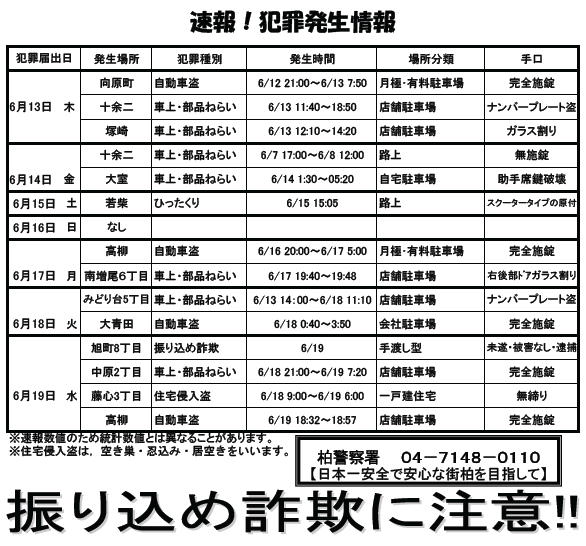 速報！犯罪発生情報

| 犯罪届出日 | 発生場所 | 犯罪種別 | 発生時間 | 場所分類 | 手口 |
|---|---|---|---|---|---|
| 6月13日　木 | 向原町 | 自動車盗 | 6/12 21:00～6/13 7:50 | 月極・有料駐車場 | 完全施錠 |
| | 十余二 | 車上・部品ねらい | 6/13 11:40～18:50 | 店舗駐車場 | ナンバープレート盗 |
| | 塚崎 | 車上・部品ねらい | 6/13 12:10～14:20 | 店舗駐車場 | ガラス割り |
| 6月14日　金 | 十余二 | 車上・部品ねらい | 6/7 17:00～6/8 12:00 | 路上 | 無施錠 |
| | 大室 | 車上・部品ねらい | 6/14 1:30～05:20 | 自宅駐車場 | 助手席鍵破壊 |
| 6月15日　土 | 若柴 | ひったくり | 6/15 15:05 | 路上 | スクータータイプの原付 |
| 6月16日　日 | なし | | | | |
| 6月17日　月 | 高柳 | 自動車盗 | 6/16 20:00～6/17 5:00 | 月極・有料駐車場 | 完全施錠 |
| | 南増尾6丁目 | 車上・部品ねらい | 6/17 19:40～19:48 | 店舗駐車場 | 右後部ドアガラス割り |
| 6月18日　火 | みどり台5丁目 | 車上・部品ねらい | 6/13 14:00～6/18 11:10 | 店舗駐車場 | ナンバープレート盗 |
| | 大青田 | 自動車盗 | 6/18 0:40～3:50 | 会社駐車場 | 完全施錠 |
| 6月19日　水 | 旭町8丁目 | 振り込め詐欺 | 6/19 | 手渡し型 | 未遂・被害なし・逮捕 |
| | 中原2丁目 | 車上・部品ねらい | 6/18 21:00～6/19 7:20 | 店舗駐車場 | 完全施錠 |
| | 藤心3丁目 | 住宅侵入盗 | 6/18 9:00～6/19 6:00 | 一戸建住宅 | 無締り |
| | 高柳 | 自動車盗 | 6/19 18:32～18:57 | 店舗駐車場 | 完全施錠 |

※速報数値のため統計数値とは異なることがあります。
※住宅侵入盗は，空き巣・忍込み・居空きをいいます。

柏警察署　04－7148－0110
【日本一安全で安心な街柏を目指して】

振り込め詐欺に注意!!